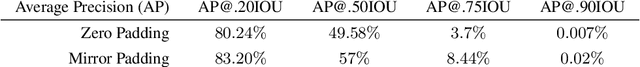 | Average Precision (AP) | AP@.20IOU | AP@.50IOU | AP@.75IOU | AP@.90IOU |
|---|---|---|---|---|
| Zero Padding | 80.24% | 49.58% | 3.7% | 0.007% |
| Mirror Padding | 83.20% | 57% | 8.44% | 0.02% |